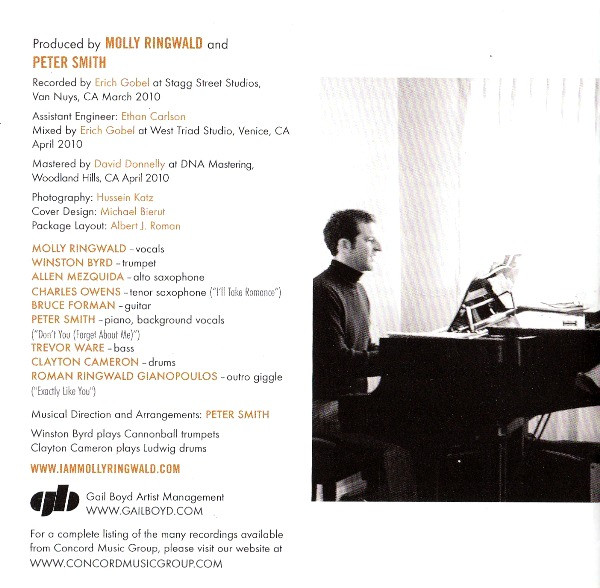 Produced by MOLLY RINGWALD and PETER SMITH

Recorded by Erich Gobel at Stagg Street Studios, Van Nuys, CA March 2010

Assistant Engineer: Ethan Carlson
Mixed by Erich Gobel at West Triad Studio, Venice, CA April 2010

Mastered by David Donnelly at DNA Mastering, Woodland Hills, CA April 2010

Photography: Hussein Katz
Cover Design: Michael Bierut
Package Layout: Albert J. Roman

MOLLY RINGWALD – vocals
WINSTON BYRD – trumpet
ALLEN MEZQUIDA – alto saxophone
CHARLES OWENS – tenor saxophone ("I'll Take Romance")
BRUCE FORMAN – guitar
PETER SMITH – piano, background vocals ("Don't You (Forget About Me)")
TREVOR WARE – bass
CLAYTON CAMERON – drums
ROMAN RINGWALD GIANOPOULOS – outro giggle ("Exactly Like You")

Musical Direction and Arrangements: PETER SMITH

Winston Byrd plays Cannonball trumpets
Clayton Cameron plays Ludwig drums

WWW.IAMMOLLYRINGWALD.COM

gb Gail Boyd Artist Management
WWW.GAILBOYD.COM

For a complete listing of the many recordings available from Concord Music Group, please visit our website at WWW.CONCORDMUSICGROUP.COM